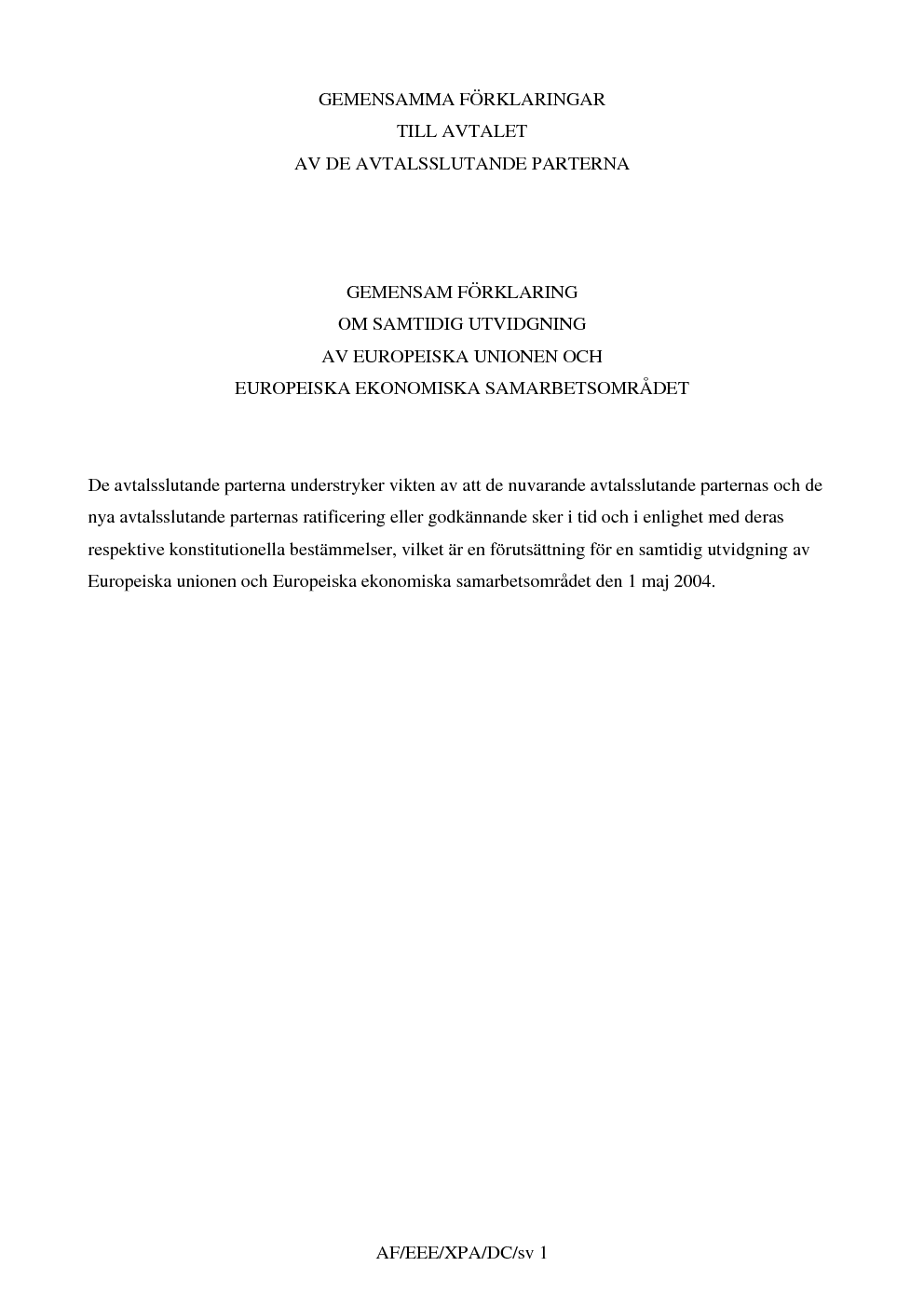 GEMENSAMMA FÖRKLARINGAR
TILL AVTALET
AV DE AVTALSSLUTANDE PARTERNA

GEMENSAM FÖRKLARING
OM SAMTIDIG UTVIDGNING
AV EUROPEISKA UNIONEN OCH
EUROPEISKA EKONOMISKA SAMARBETSOMRÅDET

De avtalsslutande parterna understryker vikten av att de nuvarande avtalsslutande parternas och de nya avtalsslutande parternas ratificering eller godkännande sker i tid och i enlighet med deras respektive konstitutionella bestämmelser, vilket är en förutsättning för en samtidig utvidgning av Europeiska unionen och Europeiska ekonomiska samarbetsområdet den 1 maj 2004.

AF/EEE/XPA/DC/sv 1